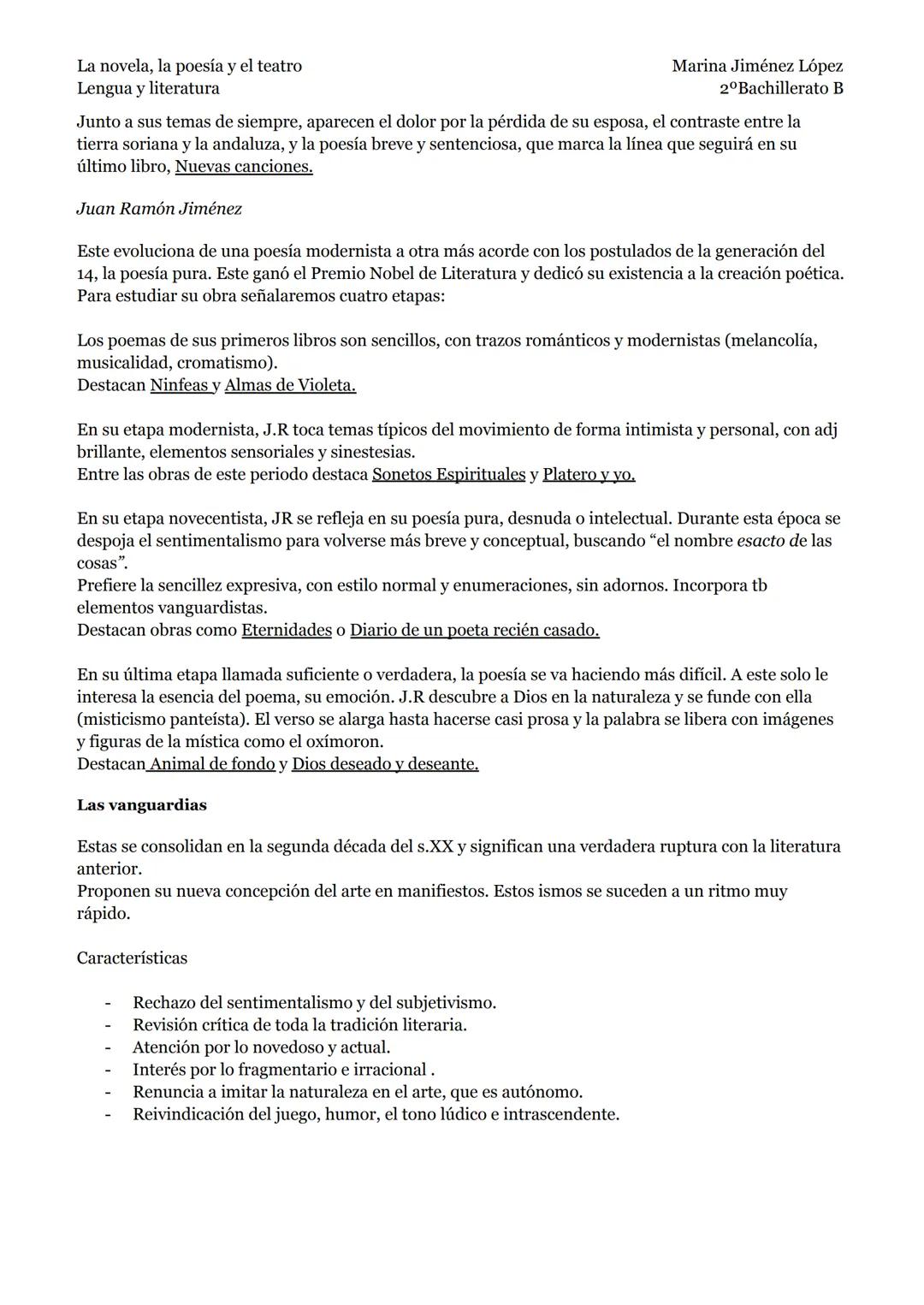 La novela, la poesía y el teatro
Lengua y literatura

Marina Jiménez López
2ºBachillerato B

Junto a sus temas de siempre, aparecen el dolor por la pérdida de su esposa, el contraste entre la tierra soriana y la andaluza, y la poesía breve y sentenciosa, que marca la línea que seguirá en su último libro, Nuevas canciones.

Juan Ramón Jiménez

Este evoluciona de una poesía modernista a otra más acorde con los postulados de la generación del 14, la poesía pura. Este ganó el Premio Nobel de Literatura y dedicó su existencia a la creación poética. Para estudiar su obra señalaremos cuatro etapas:

Los poemas de sus primeros libros son sencillos, con trazos románticos y modernistas (melancolía, musicalidad, cromatismo).
Destacan Ninfeas y Almas de Violeta.

En su etapa modernista, J.R toca temas típicos del movimiento de forma intimista y personal, con adj brillante, elementos sensoriales y sinestesias.
Entre las obras de este periodo destaca Sonetos Espirituales y Platero y yo.

En su etapa novecentista, JR se refleja en su poesía pura, desnuda o intelectual. Durante esta época se despoja el sentimentalismo para volverse más breve y conceptual, buscando “el nombre esacto de las cosas”.
Prefiere la sencillez expresiva, con estilo normal y enumeraciones, sin adornos. Incorpora tb elementos vanguardistas.
Destacan obras como Eternidades o Diario de un poeta recién casado.

En su última etapa llamada suficiente o verdadera, la poesía se va haciendo más difícil. A este solo le interesa la esencia del poema, su emoción. J.R descubre a Dios en la naturaleza y se funde con ella (misticismo panteísta). El verso se alarga hasta hacerse casi prosa y la palabra se libera con imágenes y figuras de la mística como el oxímoron.
Destacan Animal de fondo y Dios deseado y deseante.

Las vanguardias

Estas se consolidan en la segunda década del s.XX y significan una verdadera ruptura con la literatura anterior.
Proponen su nueva concepción del arte en manifiestos. Estos ismos se suceden a un ritmo muy rápido.

Características

- Rechazo del sentimentalismo y del subjetivismo.
- Revisión crítica de toda la tradición literaria.
- Atención por lo novedoso y actual.
- Interés por lo fragmentario e irracional .
- Renuncia a imitar la naturaleza en el arte, que es autónomo.
- Reivindicación del juego, humor, el tono lúdico e intrascendente.